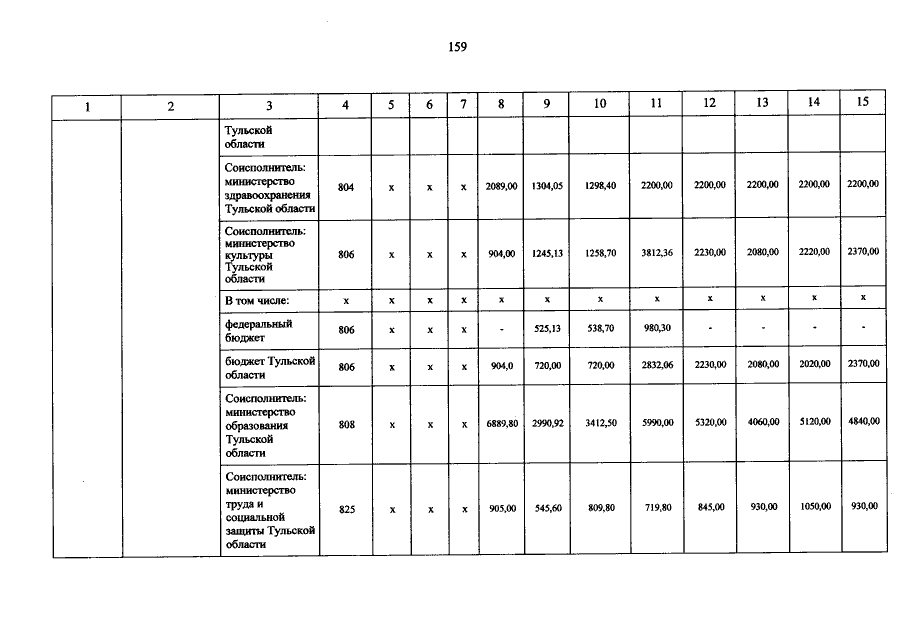 159

| 1 | 2 | 3 | 4 | 5 | 6 | 7 | 8 | 9 | 10 | 11 | 12 | 13 | 14 | 15 |
|---|---|---|---|---|---|---|---|---|---|---|---|---|---|---|
| | | Тульской области | | | | | | | | | | | | |
| | | Соисполнитель: министерство здравоохранения Тульской области | 804 | x | x | x | 2089,00 | 1304,05 | 1298,40 | 2200,00 | 2200,00 | 2200,00 | 2200,00 | 2200,00 |
| | | Соисполнитель: министерство культуры Тульской области | 806 | x | x | x | 904,00 | 1245,13 | 1258,70 | 3812,36 | 2230,00 | 2080,00 | 2220,00 | 2370,00 |
| | | В том числе: | x | x | x | x | x | x | x | x | x | x | x | x |
| | | федеральный бюджет | 806 | x | x | x | - | 525,13 | 538,70 | 980,30 | - | - | - | - |
| | | бюджет Тульской области | 806 | x | x | x | 904,0 | 720,00 | 720,00 | 2832,06 | 2230,00 | 2080,00 | 2020,00 | 2370,00 |
| | | Соисполнитель: министерство образования Тульской области | 808 | x | x | x | 6889,80 | 2990,92 | 3412,50 | 5990,00 | 5320,00 | 4060,00 | 5120,00 | 4840,00 |
| | | Соисполнитель: министерство труда и социальной защиты Тульской области | 825 | x | x | x | 905,00 | 545,60 | 809,80 | 719,80 | 845,00 | 930,00 | 1050,00 | 930,00 |